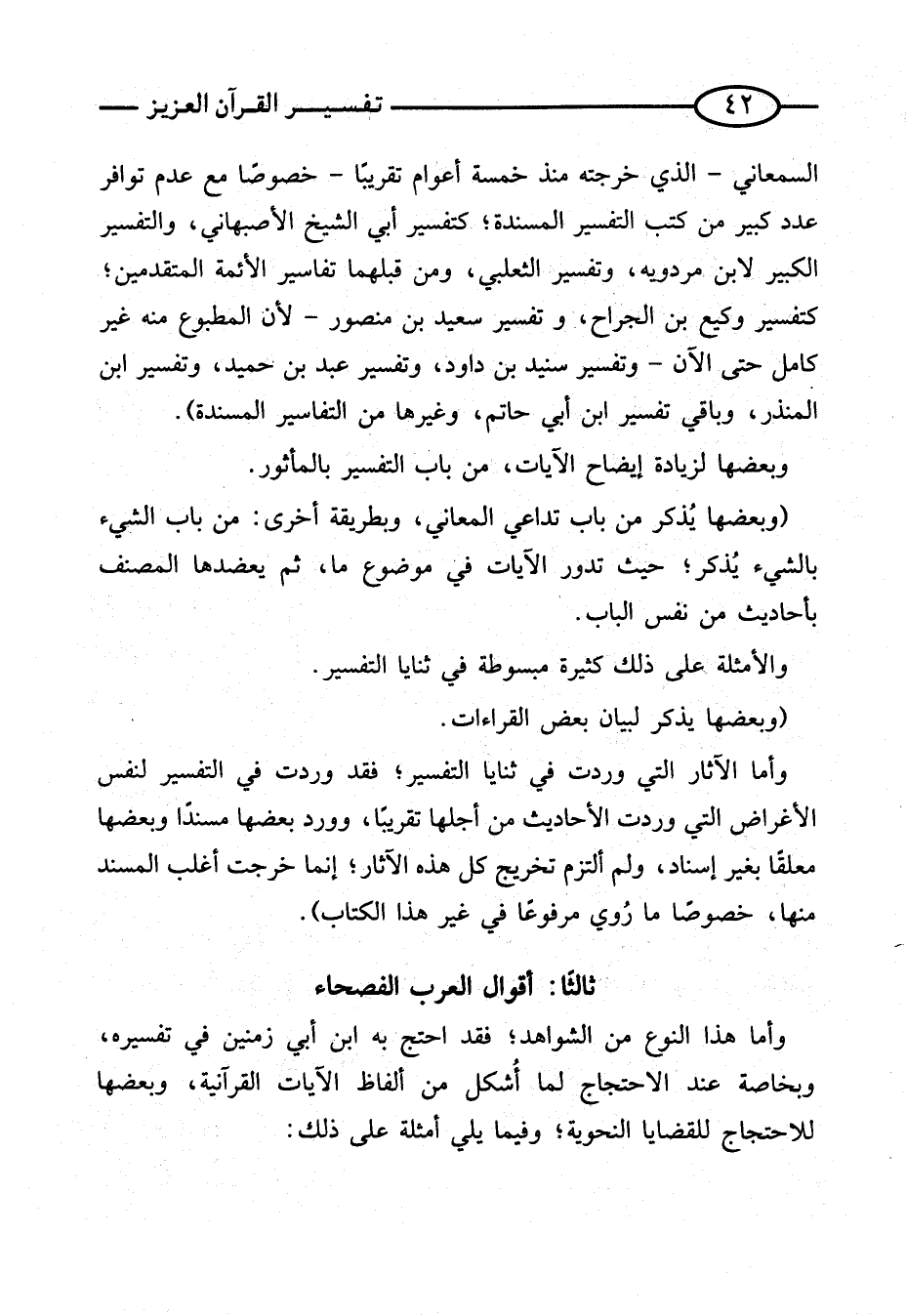 ٤٢ تفسير القرآن العزيز

السمعاني - الذي خرجته منذ خمسة أعوام تقريبًا - خصوصًا مع عدم توافر عدد كبير من كتب التفسير المسندة؛ كتفسير أبي الشيخ الأصبهاني، والتفسير الكبير لابن مردويه، وتفسير الثعلبي، ومن قبلهما تفاسير الأئمة المتقدمين؛ كتفسير وكيع بن الجراح، و تفسير سعيد بن منصور - لأن المطبوع منه غير كامل حتى الآن - وتفسير سنيد بن داود، وتفسير عبد بن حميد، وتفسير ابن المنذر، وباقي تفسير ابن أبي حاتم، وغيرها من التفاسير المسندة).

وبعضها لزيادة إيضاح الآيات، من باب التفسير بالمأثور.

(وبعضها يُذكر من باب تداعي المعاني، وبطريقة أخرى: من باب الشيء بالشيء يُذكر؛ حيث تدور الآيات في موضوع ما، ثم يعضدها المصنف بأحاديث من نفس الباب.

والأمثلة على ذلك كثيرة مبسوطة في ثنايا التفسير.

(وبعضها يذكر لبيان بعض القراءات.

وأما الآثار التي وردت في ثنايا التفسير؛ فقد وردت في التفسير لنفس الأغراض التي وردت الأحاديث من أجلها تقريبًا، وورد بعضها مسندًا وبعضها معلقًا بغير إسناد، ولم ألتزم تخريج كل هذه الآثار؛ إنما خرجت أغلب المسند منها، خصوصًا ما رُوي مرفوعًا في غير هذا الكتاب).

ثالثًا: أقوال العرب الفصحاء

وأما هذا النوع من الشواهد؛ فقد احتج به ابن أبي زمنين في تفسيره، وبخاصة عند الاحتجاج لما أُشكل من ألفاظ الآيات القرآنية، وبعضها للاحتجاج للقضايا النحوية؛ وفيما يلي أمثلة على ذلك: